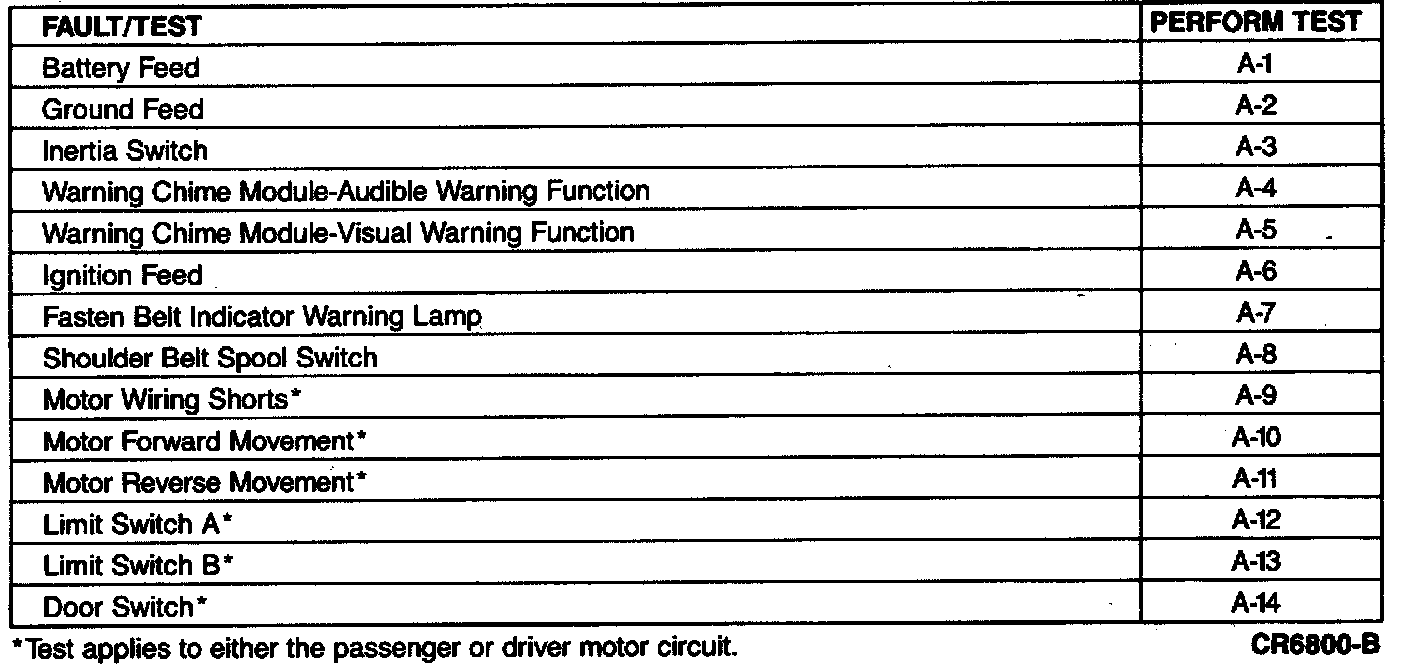 | FAULT/TEST | PERFORM TEST |
|---|---|
| Battery Feed | A-1 |
| Ground Feed | A-2 |
| Inertia Switch | A-3 |
| Warning Chime Module-Audible Warning Function | A-4 |
| Warning Chime Module-Visual Warning Function | A-5 |
| Ignition Feed | A-6 |
| Fasten Belt Indicator Warning Lamp | A-7 |
| Shoulder Belt Spool Switch | A-8 |
| Motor Wiring Shorts* | A-9 |
| Motor Forward Movement* | A-10 |
| Motor Reverse Movement* | A-11 |
| Limit Switch A* | A-12 |
| Limit Switch B* | A-13 |
| Door Switch* | A-14 |

*Test applies to either the passenger or driver motor circuit.

CR6800-B